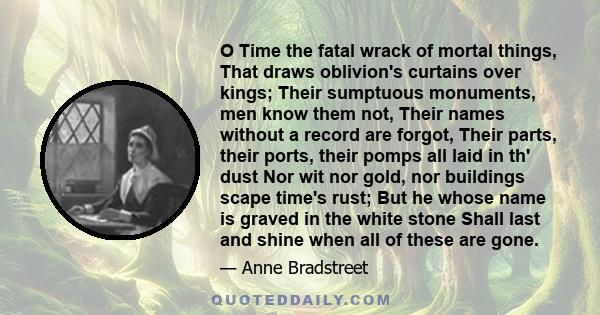 O Time the fatal wrack of mortal things, That draws oblivion's curtains over kings; Their sumptuous monuments, men know them not, Their names without a record are forgot, Their parts, their ports, their pomps all laid in th' dust Nor wit nor gold, nor buildings scape time's rust; But he whose name is graved in the white stone Shall last and shine when all of these are gone.

— Anne Bradstreet

QUOTEDDAILY.COM